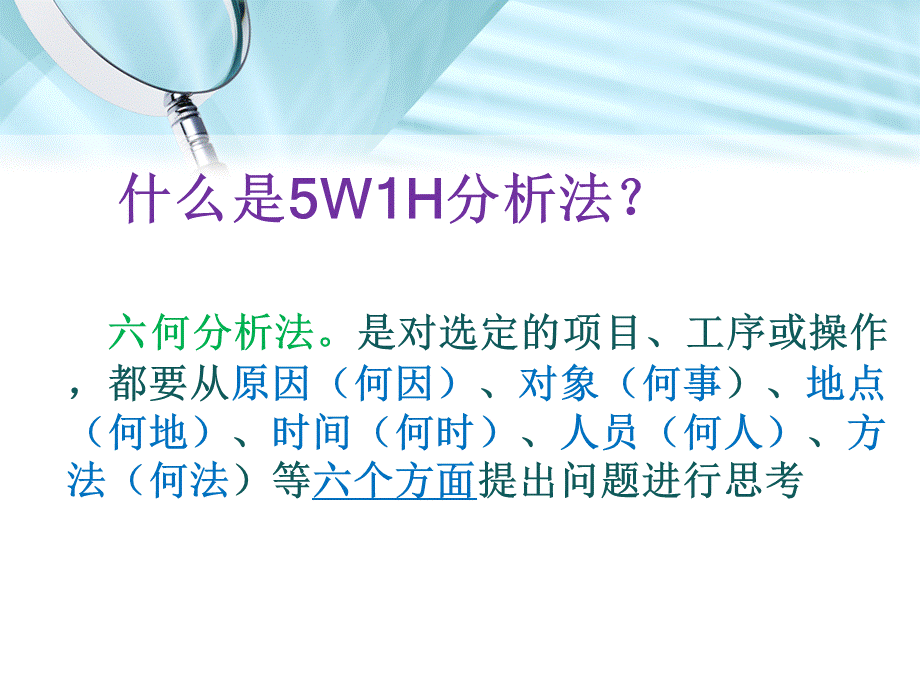 什么是5W1H分析法？

六何分析法。是对选定的项目、工序或操作，都要从原因（何因）、对象（何事）、地点（何地）、时间（何时）、人员（何人）、方法（何法）等六个方面提出问题进行思考